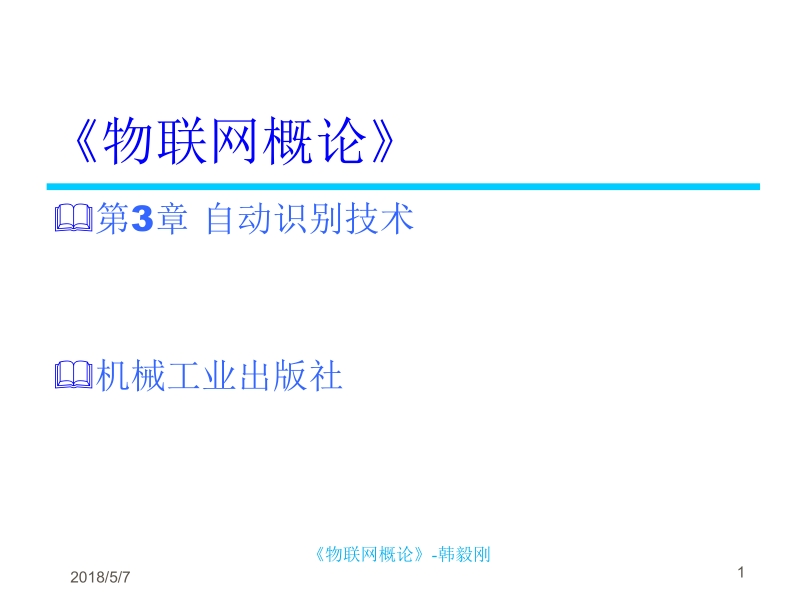 《物联网概论》

第3章 自动识别技术

机械工业出版社

《物联网概论》-韩毅刚

2018/5/7

1